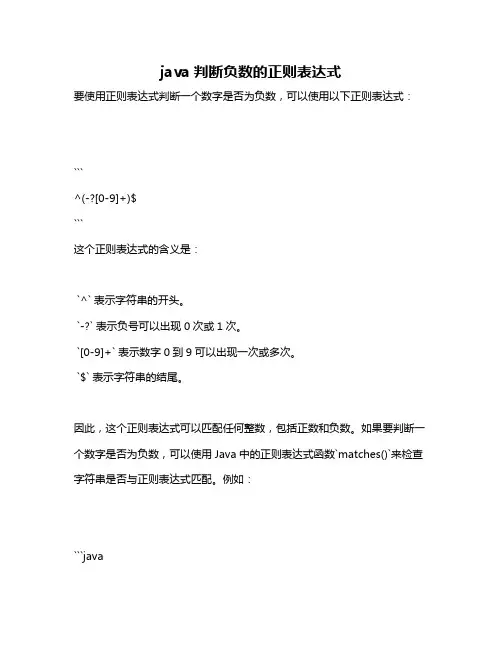 java 判断负数的正则表达式

要使用正则表达式判断一个数字是否为负数，可以使用以下正则表达式：

```
^(-?[0-9]+)$
```

这个正则表达式的含义是：

`^` 表示字符串的开头。
`-?` 表示负号可以出现 0 次或 1 次。
`[0-9]+` 表示数字 0 到 9 可以出现一次或多次。
`$` 表示字符串的结尾。

因此，这个正则表达式可以匹配任何整数，包括正数和负数。如果要判断一个数字是否为负数，可以使用 Java 中的正则表达式函数`matches()`来检查字符串是否与正则表达式匹配。例如：

```java